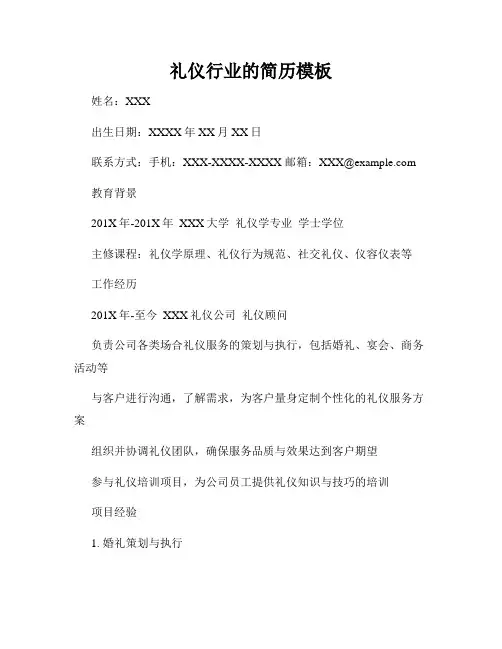 礼仪行业的简历模板

姓名：XXX

出生日期：XXXX 年 XX 月 XX 日

联系方式：手机：XXX-XXXX-XXXX 邮箱：XXX@example.com

教育背景

201X 年-201X 年 XXX 大学 礼仪学专业 学士学位

主修课程：礼仪学原理、礼仪行为规范、社交礼仪、仪容仪表等

工作经历

201X 年-至今 XXX 礼仪公司 礼仪顾问

负责公司各类场合礼仪服务的策划与执行，包括婚礼、宴会、商务活动等

与客户进行沟通，了解需求，为客户量身定制个性化的礼仪服务方案

组织并协调礼仪团队，确保服务品质与效果达到客户期望

参与礼仪培训项目，为公司员工提供礼仪知识与技巧的培训

项目经验

1. 婚礼策划与执行